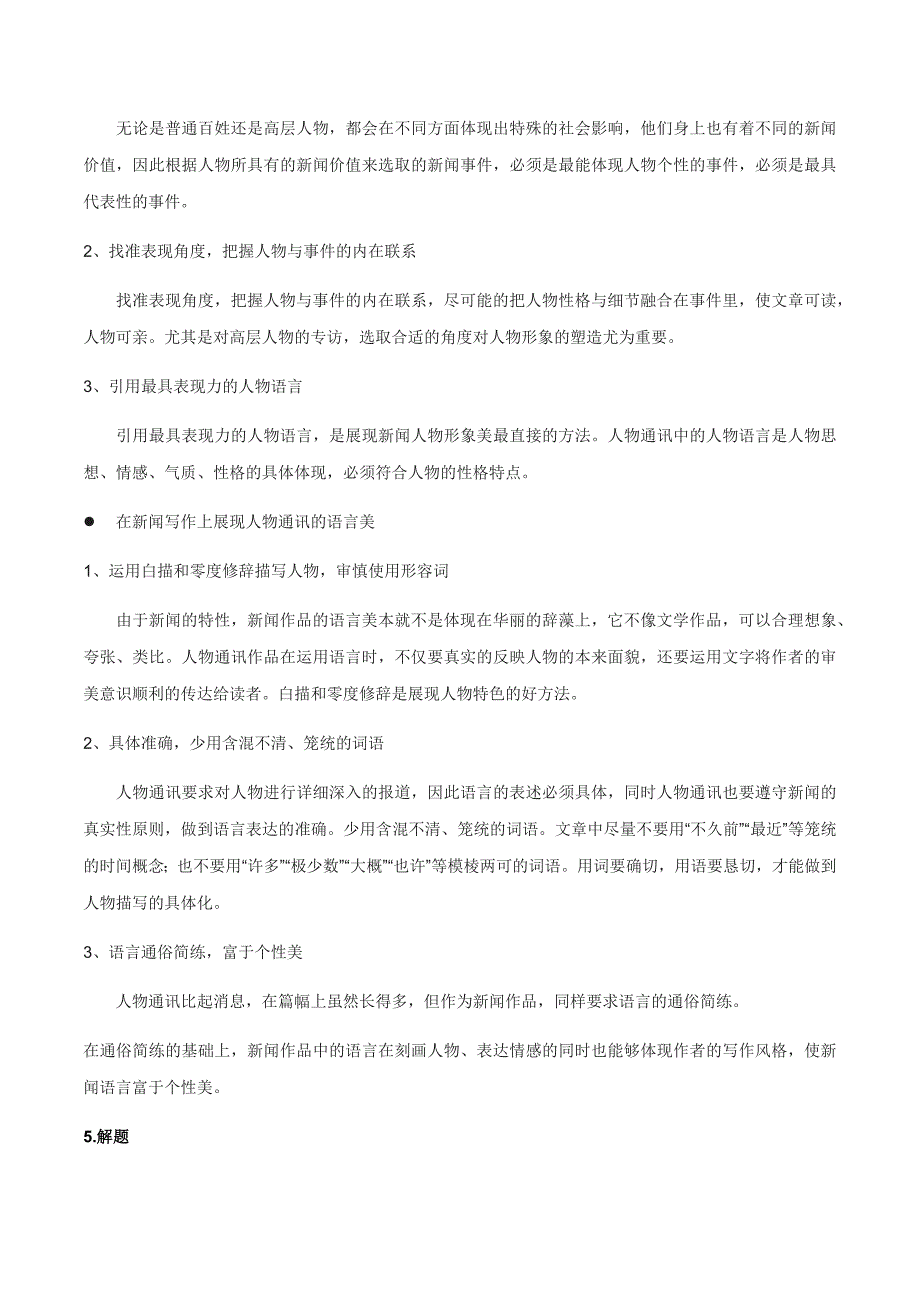 无论是普通百姓还是高层人物，都会在不同方面体现出特殊的社会影响，他们身上也有着不同的新闻价值，因此根据人物所具有的新闻价值来选取的新闻事件，必须是最能体现人物个性的事件，必须是最具代表性的事件。

2、找准表现角度，把握人物与事件的内在联系

找准表现角度，把握人物与事件的内在联系，尽可能的把人物性格与细节融合在事件里，使文章可读，人物可亲。尤其是对高层人物的专访，选取合适的角度对人物形象的塑造尤为重要。

3、引用最具表现力的人物语言

引用最具表现力的人物语言，是展现新闻人物形象美最直接的方法。人物通讯中的人物语言是人物思想、情感、气质、性格的具体体现，必须符合人物的性格特点。

● 在新闻写作上展现人物通讯的语言美

1、运用白描和零度修辞描写人物，审慎使用形容词

由于新闻的特性，新闻作品的语言美本就不是体现在华丽的辞藻上，它不像文学作品，可以合理想象、夸张、类比。人物通讯作品在运用语言时，不仅要真实的反映人物的本来面貌，还要运用文字将作者的审美意识顺利的传达给读者。白描和零度修辞是展现人物特色的好方法。

2、具体准确，少用含混不清、笼统的词语

人物通讯要求对人物进行详细深入的报道，因此语言的表述必须具体，同时人物通讯也要遵守新闻的真实性原则，做到语言表达的准确。少用含混不清、笼统的词语。文章中尽量不要用“不久前”“最近”等笼统的时间概念；也不要用“许多”“极少数”“大概”“也许”等模棱两可的词语。用词要确切，用语要恳切，才能做到人物描写的具体化。

3、语言通俗简练，富于个性美

人物通讯比起消息，在篇幅上虽然长得多，但作为新闻作品，同样要求语言的通俗简练。

在通俗简练的基础上，新闻作品中的语言在刻画人物、表达情感的同时也能够体现作者的写作风格，使新闻语言富于个性美。

5.解题